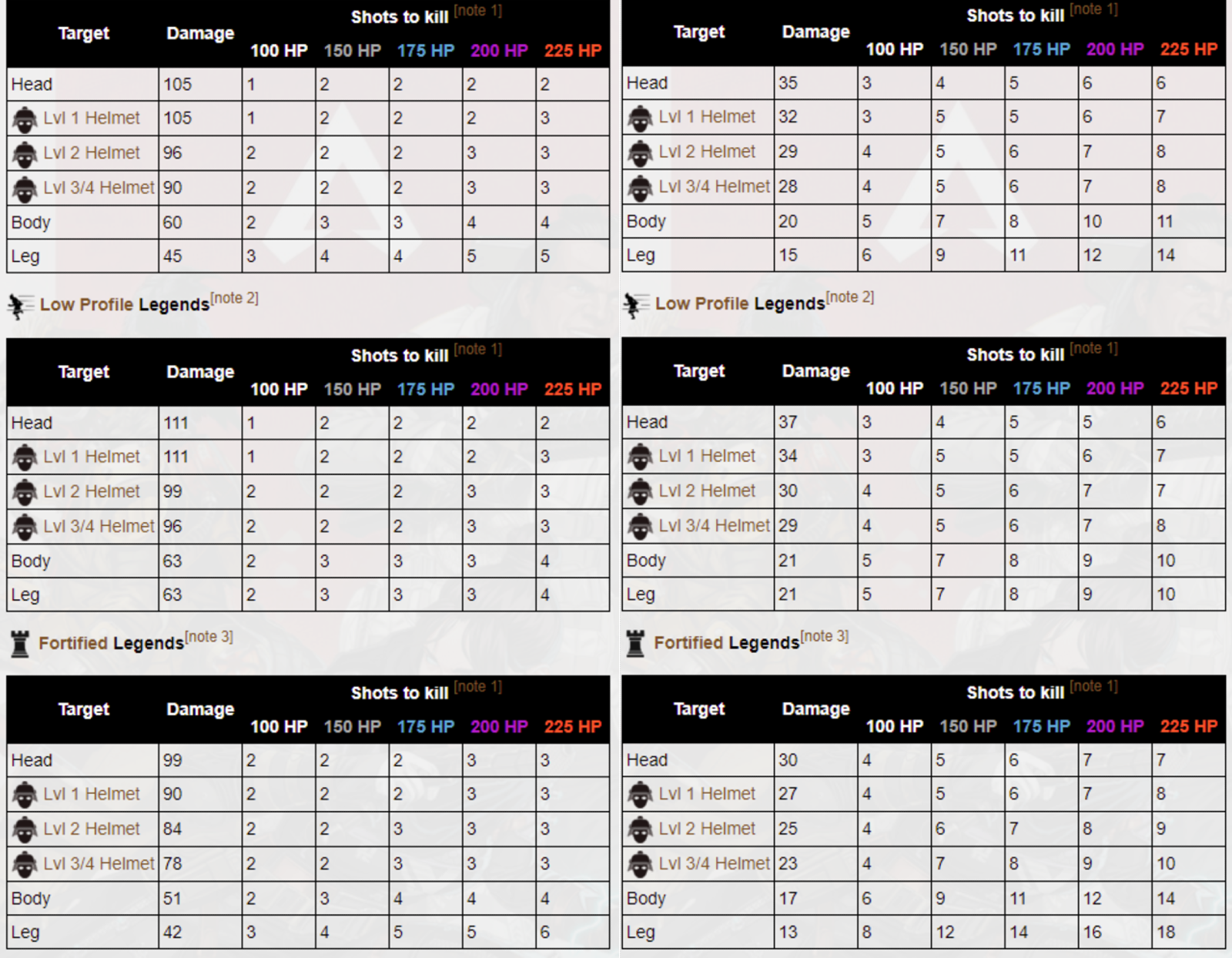 | Target | Damage | Shots to kill [note 1] 100 HP | 150 HP | 175 HP | 200 HP | 225 HP |
|---|---|---|---|---|---|---|
| Head | 105 | 1 | 2 | 2 | 2 | 2 |
| Lvl 1 Helmet | 105 | 1 | 2 | 2 | 2 | 3 |
| Lvl 2 Helmet | 96 | 2 | 2 | 2 | 3 | 3 |
| Lvl 3/4 Helmet | 90 | 2 | 2 | 2 | 3 | 3 |
| Body | 60 | 2 | 3 | 3 | 4 | 4 |
| Leg | 45 | 3 | 4 | 4 | 5 | 5 |

Low Profile Legends[note 2]

| Target | Damage | Shots to kill [note 1] 100 HP | 150 HP | 175 HP | 200 HP | 225 HP |
|---|---|---|---|---|---|---|
| Head | 111 | 1 | 2 | 2 | 2 | 2 |
| Lvl 1 Helmet | 111 | 1 | 2 | 2 | 2 | 3 |
| Lvl 2 Helmet | 99 | 2 | 2 | 2 | 3 | 3 |
| Lvl 3/4 Helmet | 96 | 2 | 2 | 2 | 3 | 3 |
| Body | 63 | 2 | 3 | 3 | 3 | 4 |
| Leg | 63 | 2 | 3 | 3 | 3 | 4 |

Fortified Legends[note 3]

| Target | Damage | Shots to kill [note 1] 100 HP | 150 HP | 175 HP | 200 HP | 225 HP |
|---|---|---|---|---|---|---|
| Head | 99 | 2 | 2 | 2 | 3 | 3 |
| Lvl 1 Helmet | 90 | 2 | 2 | 2 | 3 | 3 |
| Lvl 2 Helmet | 84 | 2 | 2 | 3 | 3 | 3 |
| Lvl 3/4 Helmet | 78 | 2 | 2 | 3 | 3 | 3 |
| Body | 51 | 2 | 3 | 4 | 4 | 4 |
| Leg | 42 | 3 | 4 | 5 | 5 | 6 |

| Target | Damage | Shots to kill [note 1] 100 HP | 150 HP | 175 HP | 200 HP | 225 HP |
|---|---|---|---|---|---|---|
| Head | 35 | 3 | 4 | 5 | 6 | 6 |
| Lvl 1 Helmet | 32 | 3 | 5 | 5 | 6 | 7 |
| Lvl 2 Helmet | 29 | 4 | 5 | 6 | 7 | 8 |
| Lvl 3/4 Helmet | 28 | 4 | 5 | 6 | 7 | 8 |
| Body | 20 | 5 | 7 | 8 | 10 | 11 |
| Leg | 15 | 6 | 9 | 11 | 12 | 14 |

Low Profile Legends[note 2]

| Target | Damage | Shots to kill [note 1] 100 HP | 150 HP | 175 HP | 200 HP | 225 HP |
|---|---|---|---|---|---|---|
| Head | 37 | 3 | 4 | 5 | 5 | 6 |
| Lvl 1 Helmet | 34 | 3 | 5 | 5 | 6 | 7 |
| Lvl 2 Helmet | 30 | 4 | 5 | 6 | 7 | 7 |
| Lvl 3/4 Helmet | 29 | 4 | 5 | 6 | 7 | 8 |
| Body | 21 | 5 | 7 | 8 | 9 | 10 |
| Leg | 21 | 5 | 7 | 8 | 9 | 10 |

Fortified Legends[note 3]

| Target | Damage | Shots to kill [note 1] 100 HP | 150 HP | 175 HP | 200 HP | 225 HP |
|---|---|---|---|---|---|---|
| Head | 30 | 4 | 5 | 6 | 7 | 7 |
| Lvl 1 Helmet | 27 | 4 | 5 | 6 | 7 | 8 |
| Lvl 2 Helmet | 25 | 4 | 6 | 7 | 8 | 9 |
| Lvl 3/4 Helmet | 23 | 4 | 7 | 8 | 9 | 10 |
| Body | 17 | 6 | 9 | 11 | 12 | 14 |
| Leg | 13 | 8 | 12 | 14 | 16 | 18 |